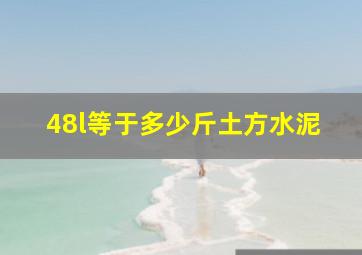 48l等于多少斤土方水泥